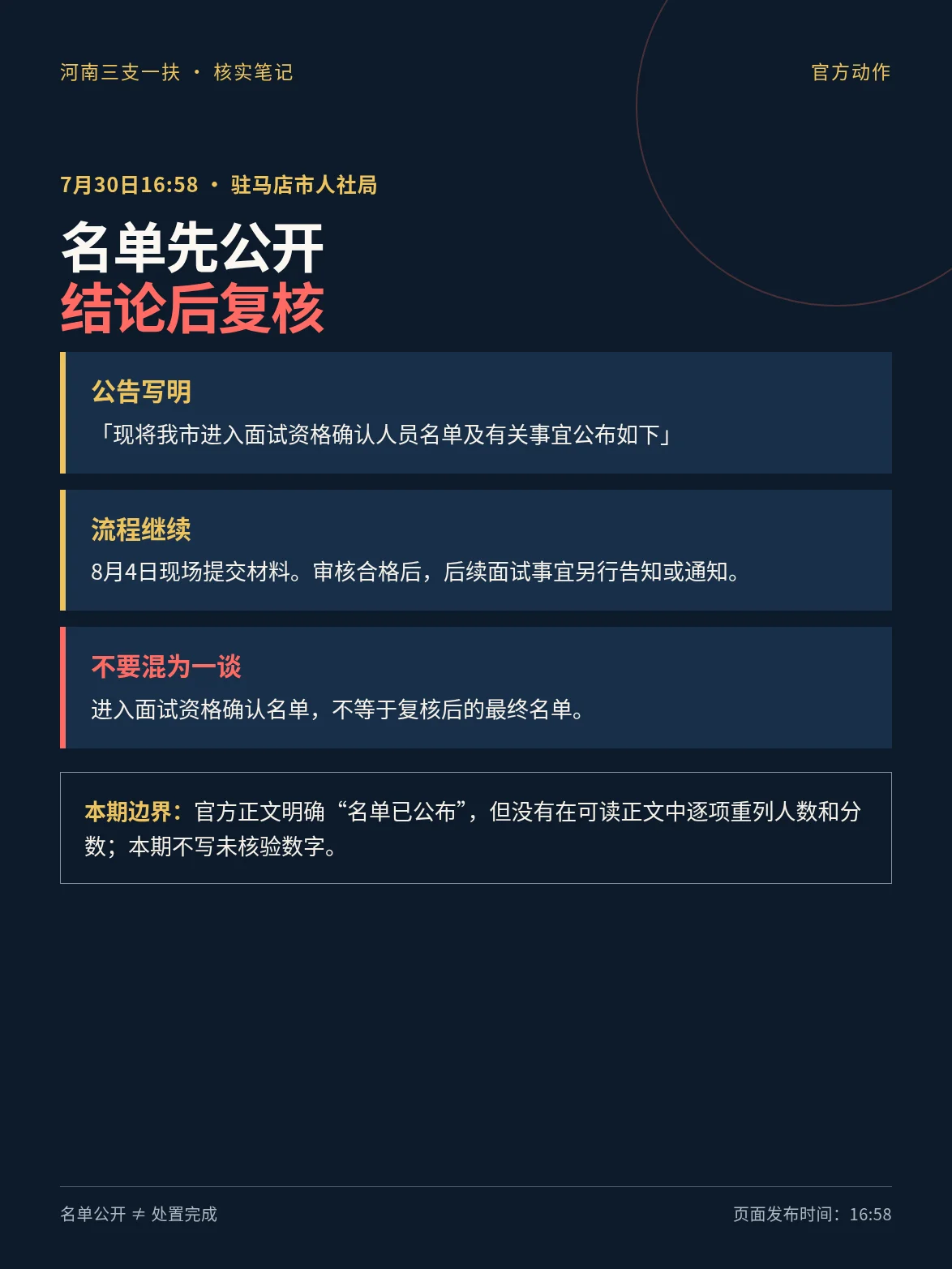 河南三支一扶 · 核实笔记

官方动作

7月30日16:58 · 驻马店市人社局

名单先公开
结论后复核

公告写明

「现将我市进入面试资格确认人员名单及有关事宜公布如下」

流程继续

8月4日现场提交材料。审核合格后，后续面试事宜另行告知或通知。

不要混为一谈

进入面试资格确认名单，不等于复核后的最终名单。

本期边界：官方正文明确“名单已公布”，但没有在可读正文中逐项重列人数和分数；本期不写未核验数字。

名单公开 ≠ 处置完成

页面发布时间：16:58